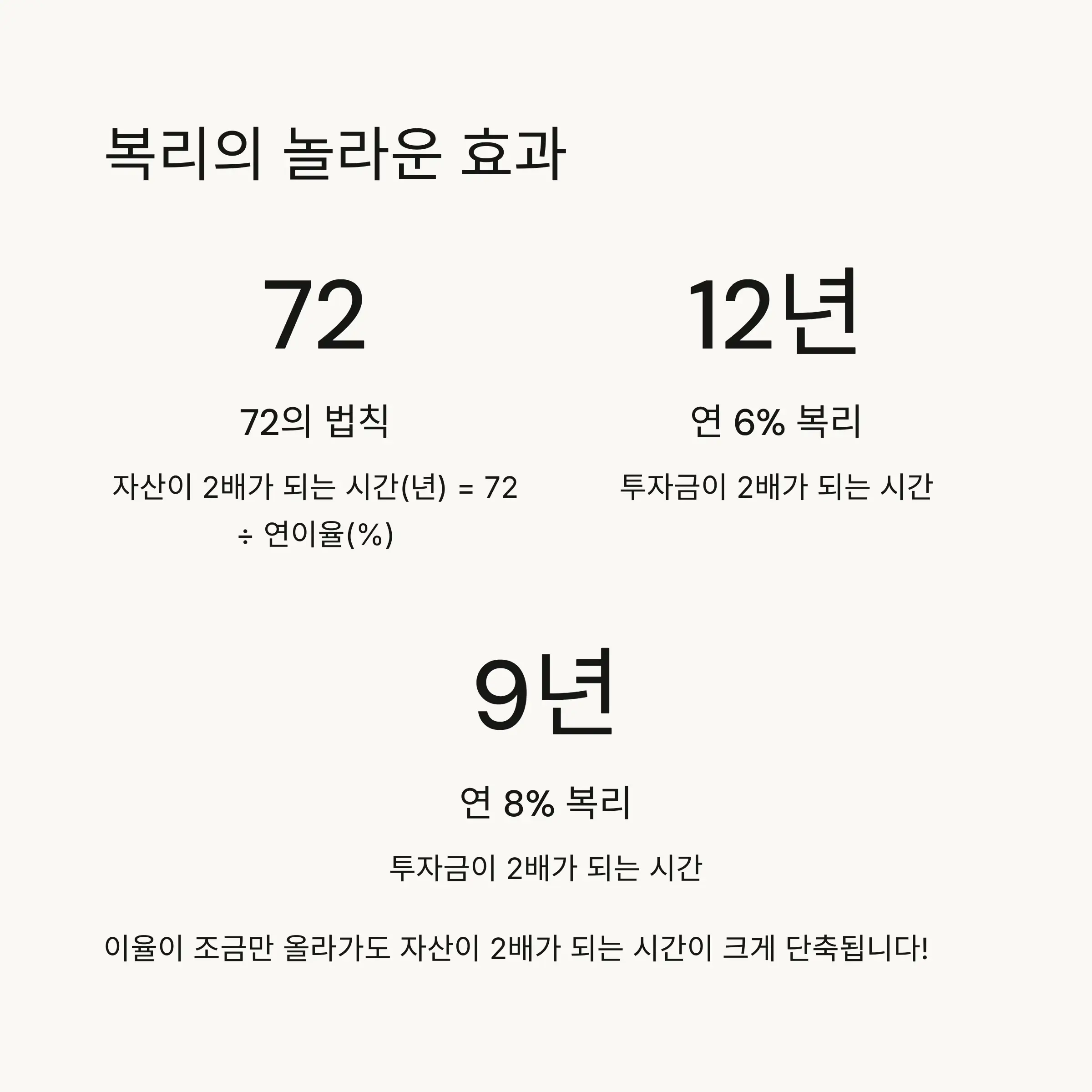 복리의 놀라운 효과

72

72의 법칙

자산이 2배가 되는 시간(년) = 72 ÷ 연이율(%)

12년

연 6% 복리

투자금이 2배가 되는 시간

9년

연 8% 복리

투자금이 2배가 되는 시간

이율이 조금만 올라가도 자산이 2배가 되는 시간이 크게 단축됩니다!